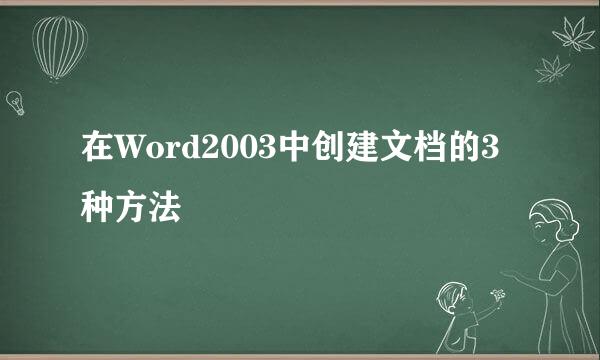 在Word2003中创建文档的3种方法